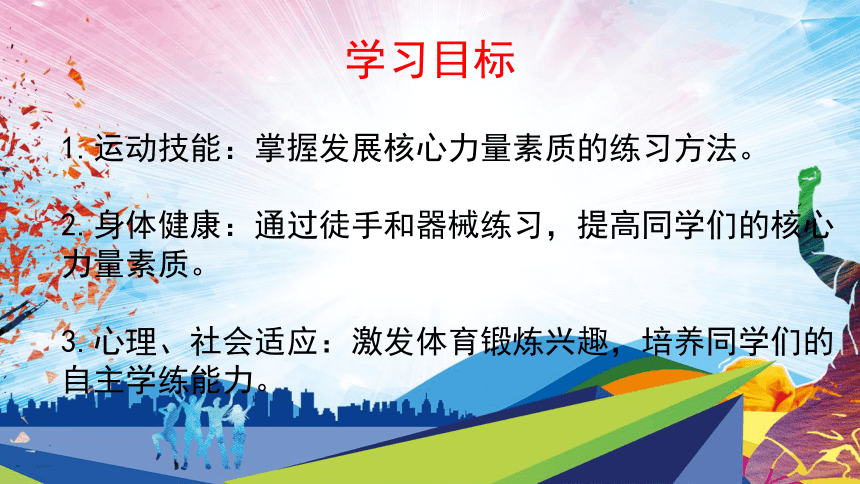 学习目标

1. 运动技能：掌握发展核心力量素质的练习方法。

2. 身体健康：通过徒手和器械练习，提高同学们的核心力量素质。

3. 心理、社会适应：激发体育锻炼兴趣，培养同学们的自主学练能力。